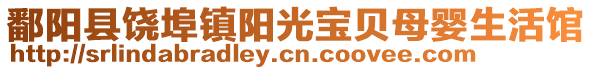 鄱阳县饶埠镇阳光宝贝母婴生活馆
http://srlindabradley.cn.coovee.com